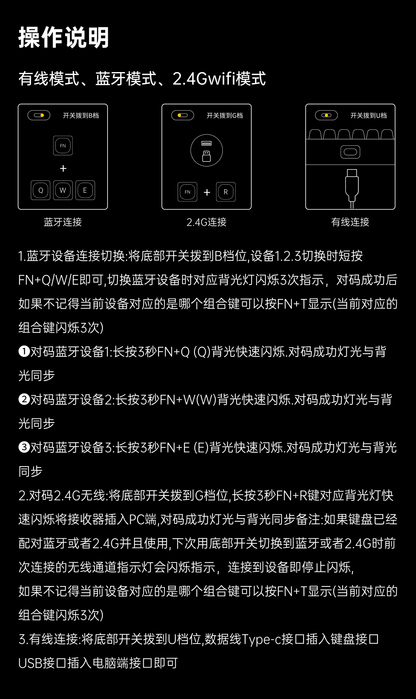 操作说明

有线模式、蓝牙模式、2.4Gwifi模式

开关拨到B档

FN

+

Q W E

蓝牙连接

开关拨到G档

FN + R

2.4G连接

开关拨到U档

有线连接

1.蓝牙设备连接切换:将底部开关拨到B档位,设备1.2.3切换时短按FN+Q/W/E即可,切换蓝牙设备时对应背光灯闪烁3次指示，对码成功后如果不记得当前设备对应的是哪个组合键可以按FN+T显示(当前对应的组合键闪烁3次)

❶对码蓝牙设备1:长按3秒FN+Q (Q)背光快速闪烁.对码成功灯光与背光同步

❷对码蓝牙设备2:长按3秒FN+W(W)背光快速闪烁.对码成功灯光与背光同步

❸对码蓝牙设备3:长按3秒FN+E (E)背光快速闪烁.对码成功灯光与背光同步

2.对码2.4G无线:将底部开关拨到G档位,长按3秒FN+R键对应背光灯快速闪烁将接收器插入PC端,对码成功灯光与背光同步备注:如果键盘已经配对蓝牙或者2.4G并且使用,下次用底部开关切换到蓝牙或者2.4G时前次连接的无线通道指示灯会闪烁指示，连接到设备即停止闪烁,
如果不记得当前设备对应的是哪个组合键可以按FN+T显示(当前对应的组合键闪烁3次)

3.有线连接:将底部开关拨到U档位,数据线Type-c接口插入键盘接口USB接口插入电脑端接口即可